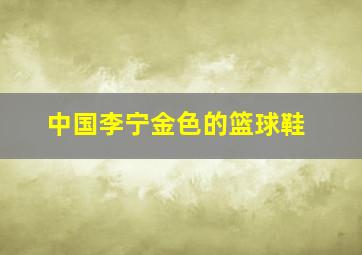 中国李宁金色的篮球鞋